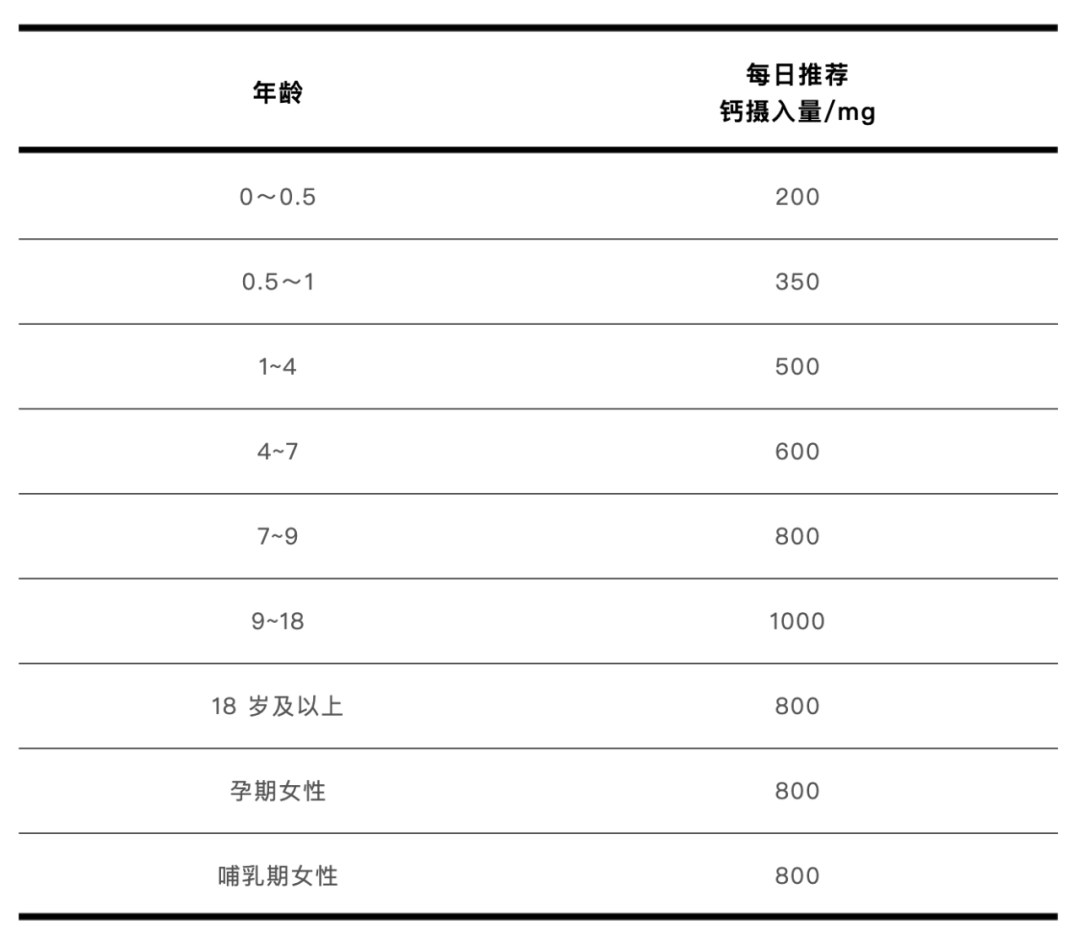 | 年龄 | 每日推荐 钙摄入量/mg |
|---|---|
| 0～0.5 | 200 |
| 0.5～1 | 350 |
| 1~4 | 500 |
| 4~7 | 600 |
| 7~9 | 800 |
| 9~18 | 1000 |
| 18 岁及以上 | 800 |
| 孕期女性 | 800 |
| 哺乳期女性 | 800 |